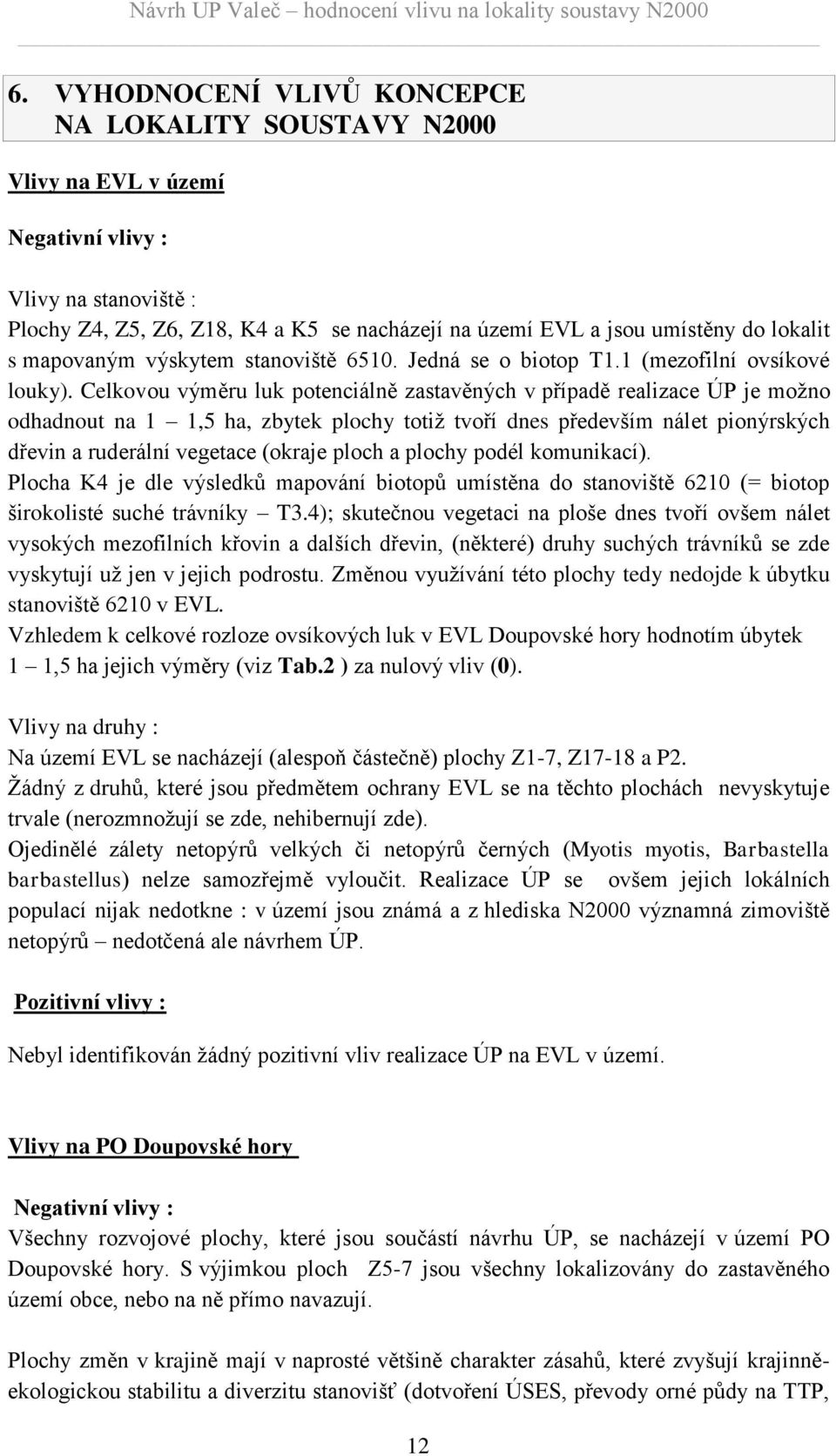 Návrh UP Valeč – hodnocení vlivu na lokality soustavy N2000

6. VYHODNOCENÍ VLIVŮ KONCEPCE NA LOKALITY SOUSTAVY N2000

Vlivy na EVL v území

Negativní vlivy :

Vlivy na stanoviště :
Plochy Z4, Z5, Z6, Z18, K4 a K5 se nacházejí na území EVL a jsou umístěny do lokalit s mapovaným výskytem stanoviště 6510. Jedná se o biotop T1.1 (mezofilní ovsíkové louky). Celkovou výměru luk potenciálně zastavěných v případě realizace ÚP je možno odhadnout na 1 – 1,5 ha, zbytek plochy totiž tvoří dnes především nálet pionýrských dřevin a ruderální vegetace (okraje ploch a plochy podél komunikací).
Plocha K4 je dle výsledků mapování biotopů umístěna do stanoviště 6210 (= biotop širokolisté suché trávníky – T3.4); skutečnou vegetaci na ploše dnes tvoří ovšem nálet vysokých mezofilních křovin a dalších dřevin, (některé) druhy suchých trávníků se zde vyskytují už jen v jejich podrostu. Změnou využívání této plochy tedy nedojde k úbytku stanoviště 6210 v EVL.
Vzhledem k celkové rozloze ovsíkových luk v EVL Doupovské hory hodnotím úbytek 1 – 1,5 ha jejich výměry (viz Tab.2 ) za nulový vliv (0).

Vlivy na druhy :
Na území EVL se nacházejí (alespoň částečně) plochy Z1-7, Z17-18 a P2.
Žádný z druhů, které jsou předmětem ochrany EVL se na těchto plochách nevyskytuje trvale (nerozmnožují se zde, nehibernují zde).
Ojedinělé zálety netopýrů velkých či netopýrů černých (Myotis myotis, Barbastella barbastellus) nelze samozřejmě vyloučit. Realizace ÚP se ovšem jejich lokálních populací nijak nedotkne : v území jsou známá a z hlediska N2000 významná zimoviště netopýrů – nedotčená ale návrhem ÚP.

Pozitivní vlivy :

Nebyl identifikován žádný pozitivní vliv realizace ÚP na EVL v území.

Vlivy na PO Doupovské hory

Negativní vlivy :
Všechny rozvojové plochy, které jsou součástí návrhu ÚP, se nacházejí v území PO Doupovské hory. S výjimkou ploch Z5-7 jsou všechny lokalizovány do zastavěného území obce, nebo na ně přímo navazují.

Plochy změn v krajině mají v naprosté většině charakter zásahů, které zvyšují krajinně-ekologickou stabilitu a diverzitu stanovišť (dotvoření ÚSES, převody orné půdy na TTP,

12